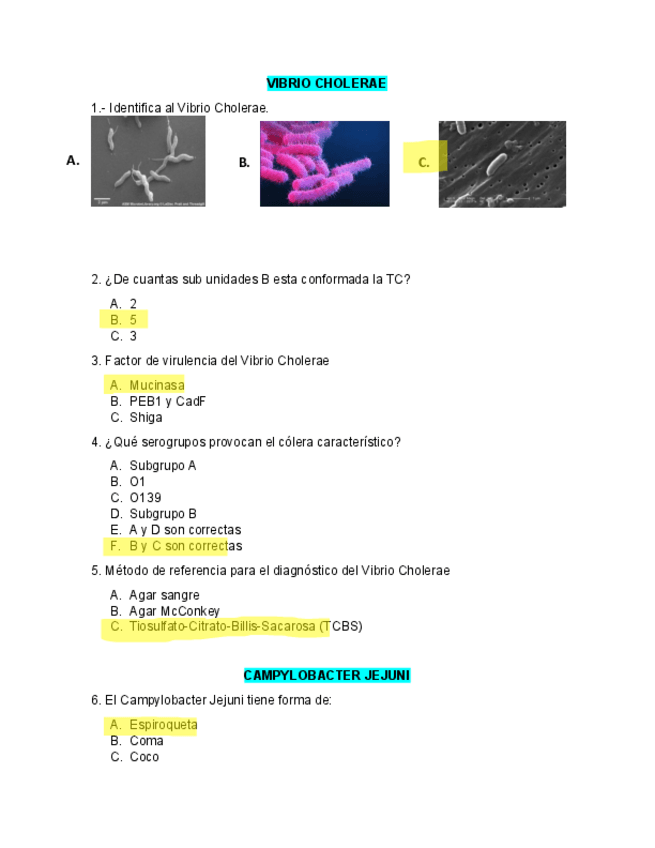 VIBRIO CHOLERAE

1.- Identifica al Vibrio Cholerae.

A.

B.

C.

2. ¿De cuantas sub unidades B esta conformada la TC?

A. 2
B. 5
C. 3

3. Factor de virulencia del Vibrio Cholerae

A. Mucinasa
B. PEB1 y CadF
C. Shiga

4. ¿Qué serogrupos provocan el cólera característico?

A. Subgrupo A
B. O1
C. O139
D. Subgrupo B
E. A y D son correctas
F. B y C son correctas

5. Método de referencia para el diagnóstico del Vibrio Cholerae

A. Agar sangre
B. Agar McConkey
C. Tiosulfato-Citrato-Billis-Sacarosa (TCBS)

CAMPYLOBACTER JEJUNI

6. El Campylobacter Jejuni tiene forma de:

A. Espiroqueta
B. Coma
C. Coco